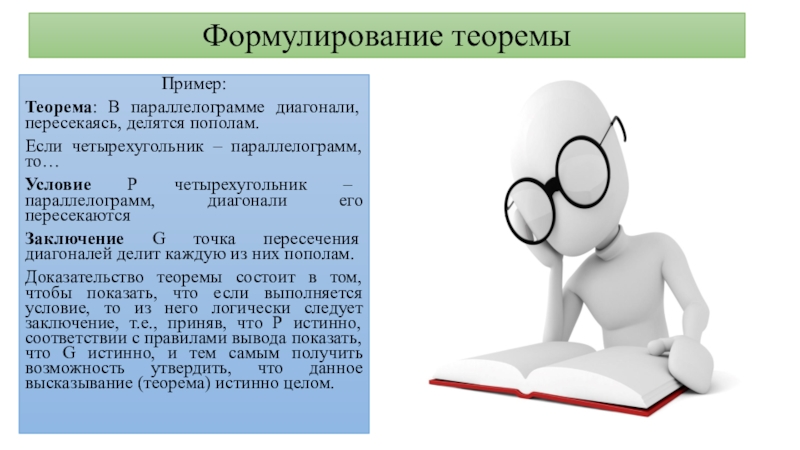 Формулирование теоремы

Пример:

Теорема: В параллелограмме диагонали, пересекаясь, делятся пополам.

Если четырехугольник – параллелограмм, то…

Условие P четырехугольник – параллелограмм, диагонали его пересекаются

Заключение G точка пересечения диагоналей делит каждую из них пополам.

Доказательство теоремы состоит в том, чтобы показать, что если выполняется условие, то из него логически следует заключение, т.е., приняв, что P истинно, соответствии с правилами вывода показать, что G истинно, и тем самым получить возможность утвердить, что данное высказывание (теорема) истинно целом.